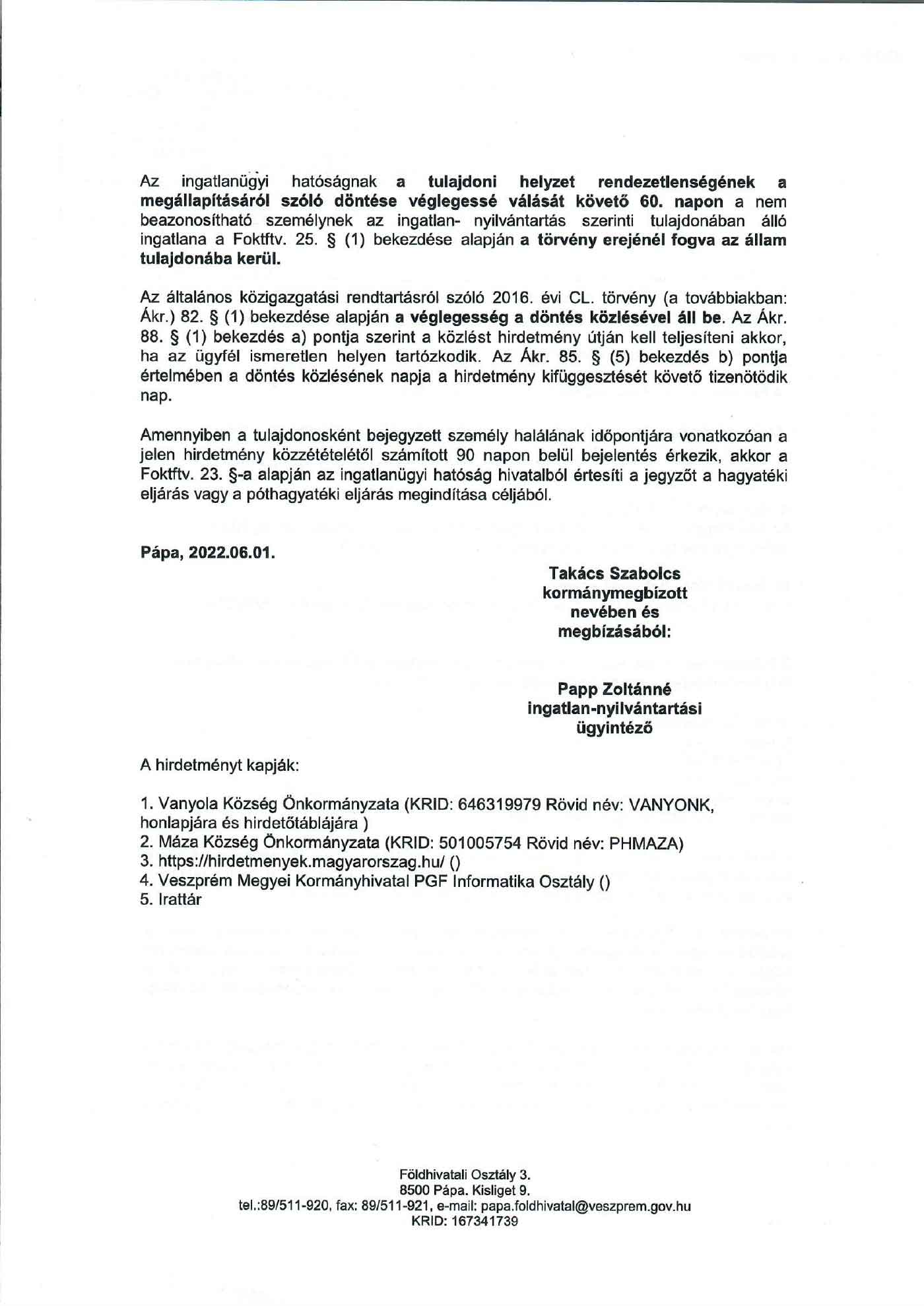 Az ingatlanügyi hatóságnak a tulajdoni helyzet rendezetlenségének a megállapításáról szóló döntése véglegessé válását követő 60. napon a nem beazonosítható személynek az ingatlan- nyilvántartás szerinti tulajdonában álló ingatlana a Foktftv. 25. § (1) bekezdése alapján a törvény erejénél fogva az állam tulajdonába kerül.

Az általános közigazgatási rendtartásról szóló 2016. évi CL. törvény (a továbbiakban: Ákr.) 82. § (1) bekezdése alapján a véglegesség a döntés közlésével áll be. Az Ákr. 88. § (1) bekezdés a) pontja szerint a közlést hirdetmény útján kell teljesíteni akkor, ha az ügyfél ismeretlen helyen tartózkodik. Az Ákr. 85. § (5) bekezdés b) pontja értelmében a döntés közlésének napja a hirdetmény kifüggesztését követő tizenötödik nap.

Amennyiben a tulajdonosként bejegyzett személy halálának időpontjára vonatkozóan a jelen hirdetmény közzétételétől számított 90 napon belül bejelentés érkezik, akkor a Foktftv. 23. §-a alapján az ingatlanügyi hatóság hivatalból értesíti a jegyzőt a hagyatéki eljárás vagy a póthagyatéki eljárás megindítása céljából.

Pápa, 2022.06.01.

Takács Szabolcs
kormánymegbízott
nevében és
megbízásából:

Papp Zoltánné
ingatlan-nyilvántartási
ügyintéző

A hirdetményt kapják:

1. Vanyola Község Önkormányzata (KRID: 646319979 Rövid név: VANYONK, honlapjára és hirdetőtáblájára )
2. Máza Község Önkormányzata (KRID: 501005754 Rövid név: PHMAZA)
3. https://hirdetmenyek.magyarorszag.hu/ ()
4. Veszprém Megyei Kormányhivatal PGF Informatika Osztály ()
5. Irattár

Földhivatali Osztály 3.
8500 Pápa. Kisliget 9.
tel.:89/511-920, fax: 89/511-921, e-mail: papa.foldhivatal@veszprem.gov.hu
KRID: 167341739